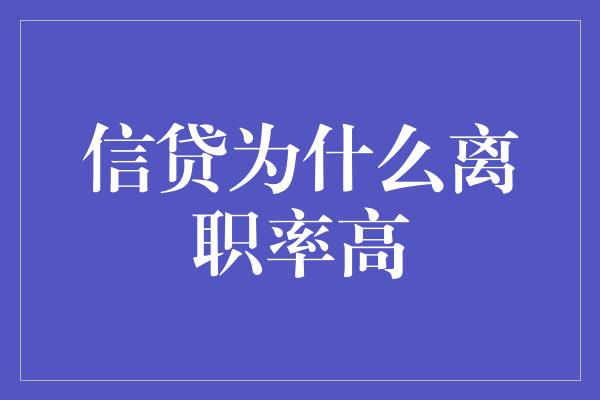 信贷为什么离职率高